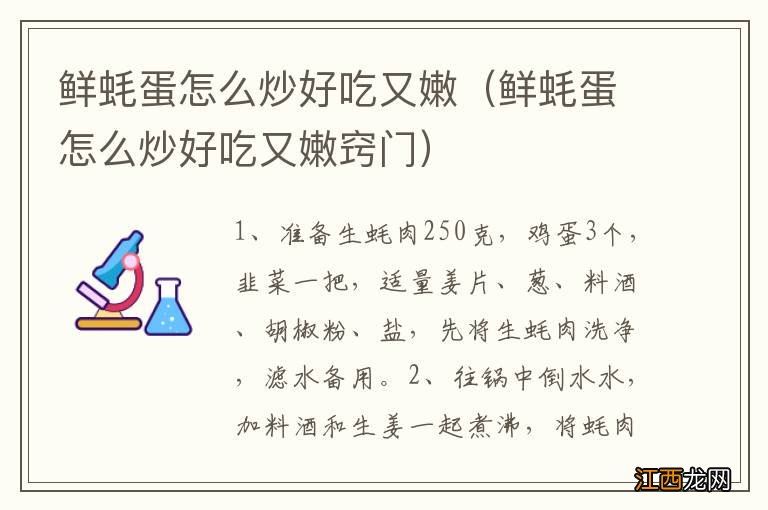 鲜蚝蛋怎么炒好吃又嫩（鲜蚝蛋怎么炒好吃又嫩窍门）

1、准备生蚝肉250克，鸡蛋3个，韭菜一把，适量姜片、葱、料酒、胡椒粉、盐，先将生蚝肉洗净，滤水备用。2、往锅中倒水水，加料酒和生姜一起煮沸，将蚝肉

江西龙网